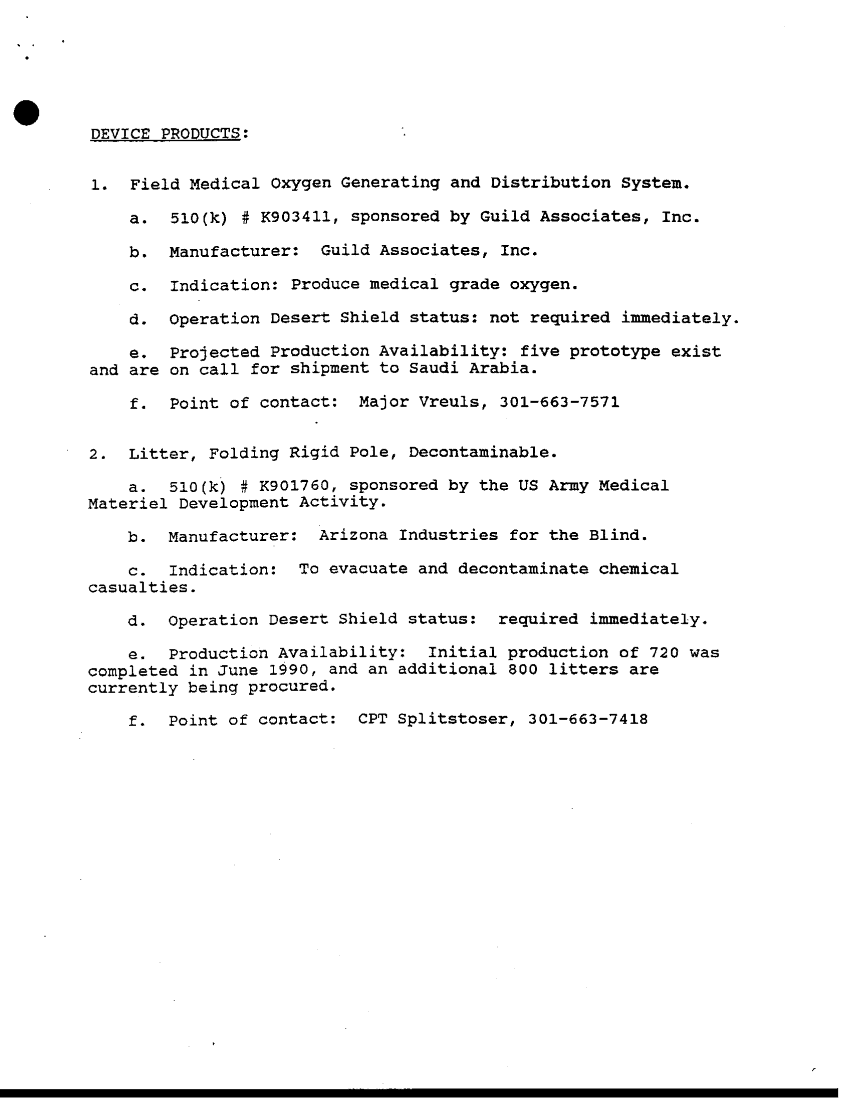 DEVICE PRODUCTS:

1. Field Medical Oxygen Generating and Distribution System.

a. 510(k) # K903411, sponsored by Guild Associates, Inc.

b. Manufacturer: Guild Associates, Inc.

c. Indication: Produce medical grade oxygen.

d. Operation Desert Shield status: not required immediately.

e. Projected Production Availability: five prototype exist and are on call for shipment to Saudi Arabia.

f. Point of contact: Major Vreuls, 301-663-7571

2. Litter, Folding Rigid Pole, Decontaminable.

a. 510(k) # K901760, sponsored by the US Army Medical Materiel Development Activity.

b. Manufacturer: Arizona Industries for the Blind.

c. Indication: To evacuate and decontaminate chemical casualties.

d. Operation Desert Shield status: required immediately.

e. Production Availability: Initial production of 720 was completed in June 1990, and an additional 800 litters are currently being procured.

f. Point of contact: CPT Splitstoser, 301-663-7418